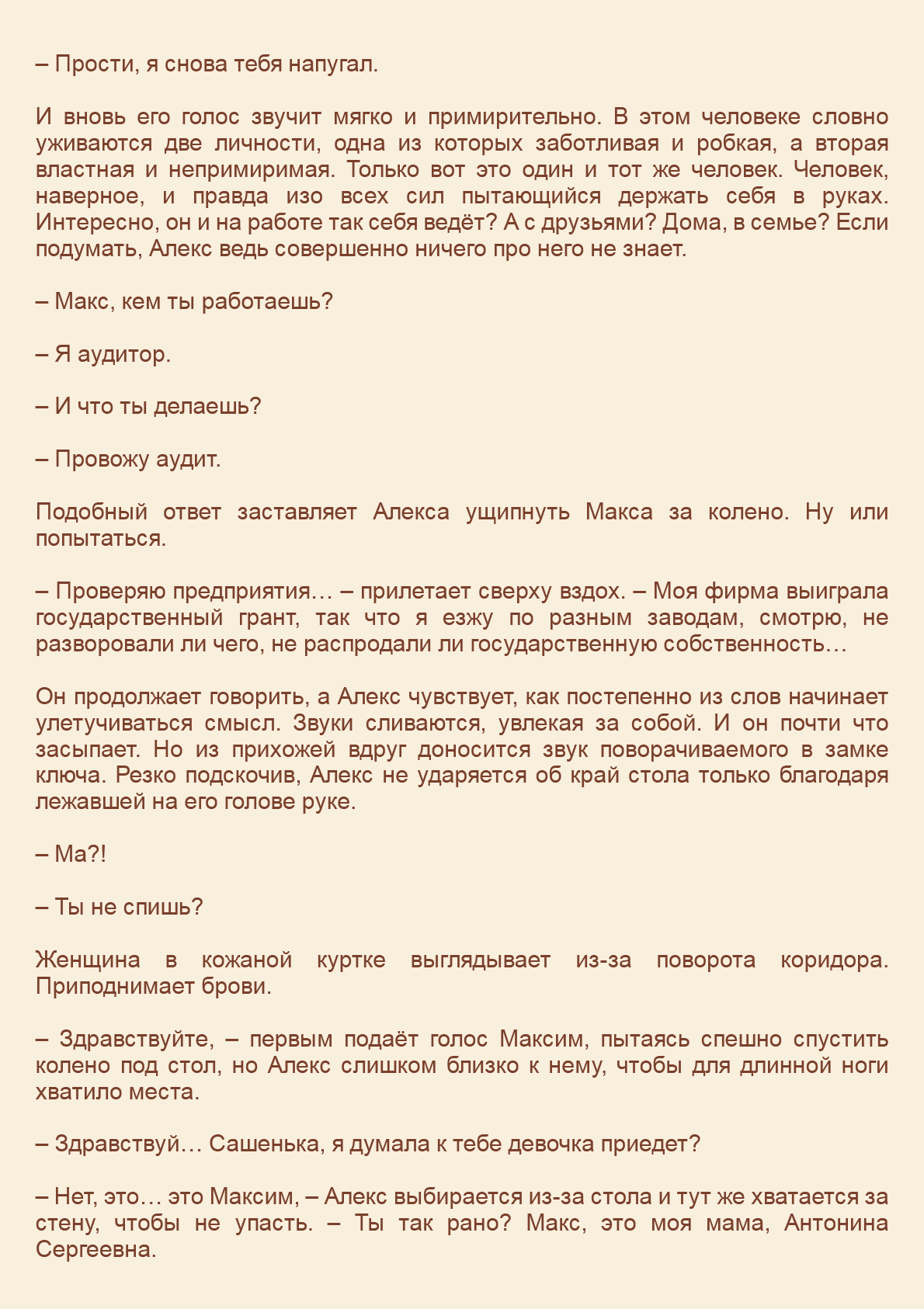 – Прости, я снова тебя напугал.

И вновь его голос звучит мягко и примирительно. В этом человеке словно уживаются две личности, одна из которых заботливая и робкая, а вторая властная и непримиримая. Только вот это один и тот же человек. Человек, наверное, и правда изо всех сил пытающийся держать себя в руках. Интересно, он и на работе так себя ведёт? А с друзьями? Дома, в семье? Если подумать, Алекс ведь совершенно ничего про него не знает.

– Макс, кем ты работаешь?

– Я аудитор.

– И что ты делаешь?

– Провожу аудит.

Подобный ответ заставляет Алекса ущипнуть Макса за колено. Ну или попытаться.

– Проверяю предприятия… – прилетает сверху вздох. – Моя фирма выиграла государственный грант, так что я езжу по разным заводам, смотрю, не разворовали ли чего, не распродали ли государственную собственность…

Он продолжает говорить, а Алекс чувствует, как постепенно из слов начинает улетучиваться смысл. Звуки сливаются, увлекая за собой. И он почти что засыпает. Но из прихожей вдруг доносится звук поворачиваемого в замке ключа. Резко подскочив, Алекс не ударяется об край стола только благодаря лежавшей на его голове руке.

– Ма?!

– Ты не спишь?

Женщина в кожаной куртке выглядывает из-за поворота коридора. Приподнимает брови.

– Здравствуйте, – первым подаёт голос Максим, пытаясь спешно спустить колено под стол, но Алекс слишком близко к нему, чтобы для длинной ноги хватило места.

– Здравствуй… Сашенька, я думала к тебе девочка приедет?

– Нет, это… это Максим, – Алекс выбирается из-за стола и тут же хватается за стену, чтобы не упасть. – Ты так рано? Макс, это моя мама, Антонина Сергеевна.